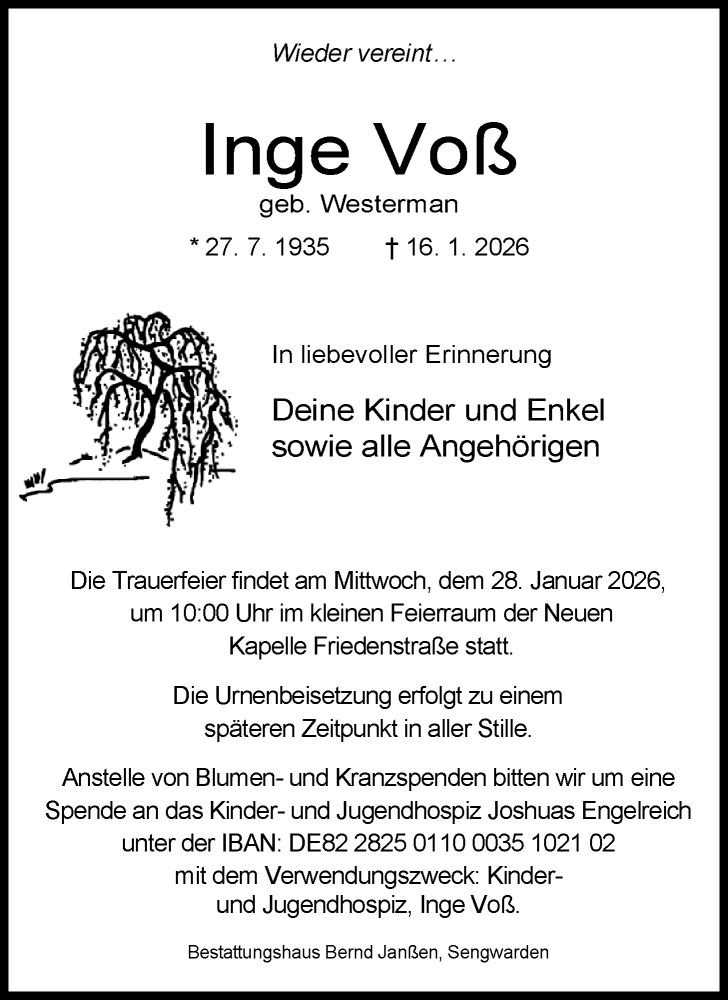 Wieder vereint…

Inge Voß
geb. Westerman

* 27. 7. 1935 † 16. 1. 2026

In liebevoller Erinnerung

Deine Kinder und Enkel
sowie alle Angehörigen

Die Trauerfeier findet am Mittwoch, dem 28. Januar 2026, um 10:00 Uhr im kleinen Feierraum der Neuen Kapelle Friedenstraße statt.

Die Urnenbeisetzung erfolgt zu einem späteren Zeitpunkt in aller Stille.

Anstelle von Blumen- und Kranzspenden bitten wir um eine Spende an das Kinder- und Jugendhospiz Joshuas Engelreich unter der IBAN: DE82 2825 0110 0035 1021 02 mit dem Verwendungszweck: Kinder- und Jugendhospiz, Inge Voß.

Bestattungshaus Bernd Janßen, Sengwarden